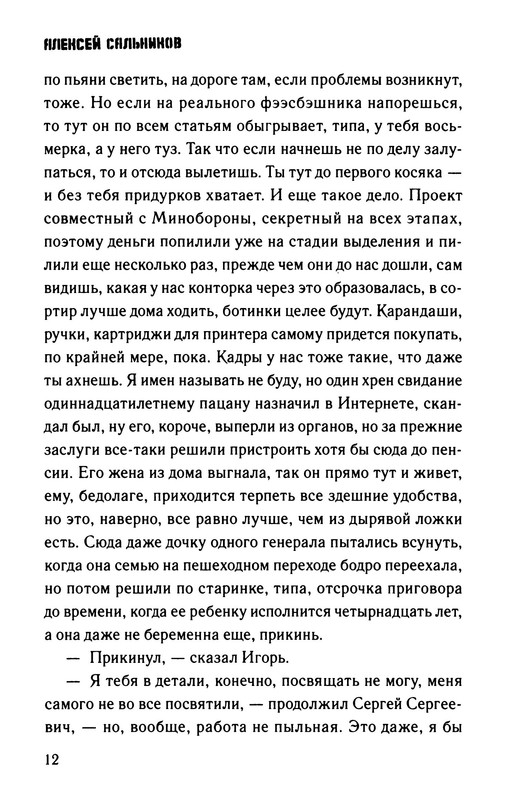 АЛЕКСЕЙ САЛЬНИКОВ

по пьяни светить, на дороге там, если проблемы возникнут, тоже. Но если на реального фээсбэшника напорешься, то тут он по всем статьям обыгрывает, типа, у тебя восьмерка, а у него туз. Так что если начнешь не по делу залупаться, то и отсюда вылетишь. Ты тут до первого косяка — и без тебя придурков хватает. И еще такое дело. Проект совместный с Минобороны, секретный на всех этапах, поэтому деньги попилили уже на стадии выделения и пилили еще несколько раз, прежде чем они до нас дошли, сам видишь, какая у нас конторка через это образовалась, в сортир лучше дома ходить, ботинки целее будут. Карандаши, ручки, картриджи для принтера самому придется покупать, по крайней мере, пока. Кадры у нас тоже такие, что даже ты ахнешь. Я имен называть не буду, но один хрен свидание одиннадцатилетнему пацану назначил в Интернете, скандал был, ну его, короче, выперли из органов, но за прежние заслуги все-таки решили пристроить хотя бы сюда до пенсии. Его жена из дома выгнала, так он прямо тут и живет, ему, бедолаге, приходится терпеть все здешние удобства, но это, наверно, все равно лучше, чем из дырявой ложки есть. Сюда даже дочку одного генерала пытались всунуть, когда она семью на пешеходном переходе бодро переехала, но потом решили по старинке, типа, отсрочка приговора до времени, когда ее ребенку исполнится четырнадцать лет, а она даже не беременна еще, прикинь.

— Прикинул, — сказал Игорь.

— Я тебя в детали, конечно, посвящать не могу, меня самого не во все посвятили, — продолжил Сергей Сергеевич, — но, вообще, работа не пыльная. Это даже, я бы

12